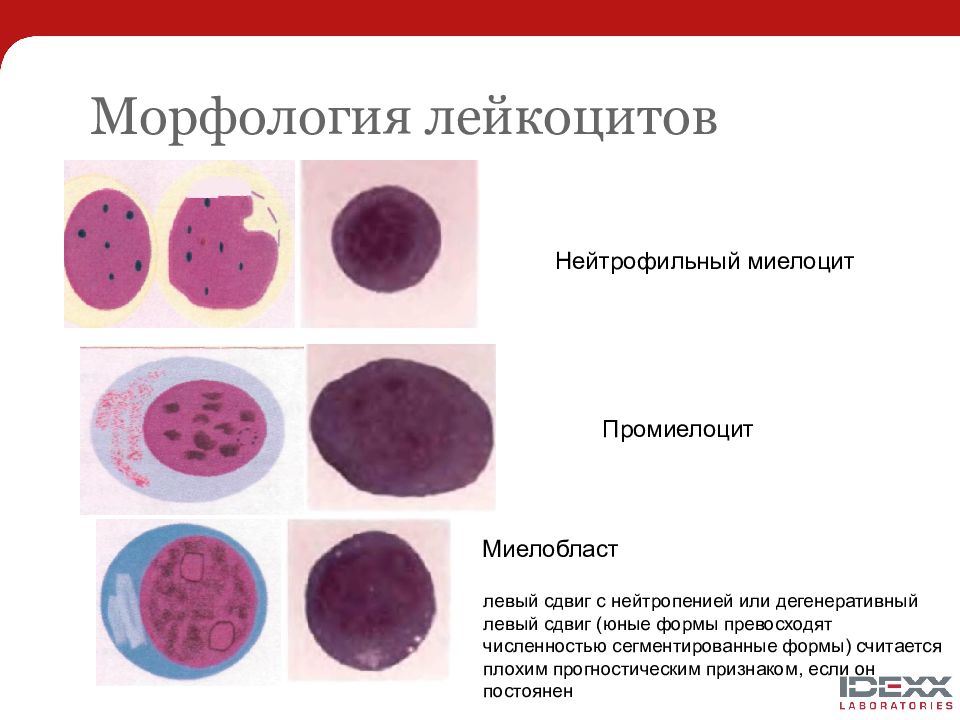 Морфология лейкоцитов

Нейтрофильный миелоцит

Промиелоцит

Миелобласт

левый сдвиг с нейтропенией или дегенеративный левый сдвиг (юные формы превосходят численностью сегментированные формы) считается плохим прогностическим признаком, если он постоянен

IDEXX
LABORATORIES